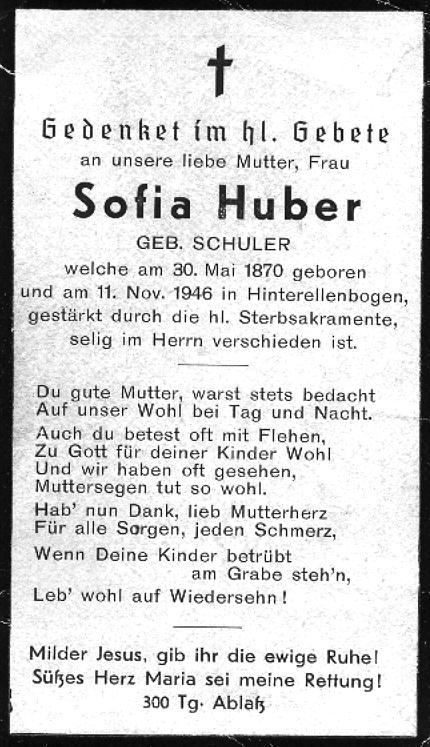 Gedenket im hl. Gebete
an unsere liebe Mutter, Frau

Sofia Huber

GEB. SCHULER

welche am 30. Mai 1870 geboren und am 11. Nov. 1946 in Hinterellenbogen, gestärkt durch die hl. Sterbsakramente, selig im Herrn verschieden ist.

Du gute Mutter, warst stets bedacht
Auf unser Wohl bei Tag und Nacht.

Auch du betest oft mit Flehen,
Zu Gott für deiner Kinder Wohl
Und wir haben oft gesehen,
Muttersegen tut so wohl.

Hab' nun Dank, lieb Mutterherz
Für alle Sorgen, jeden Schmerz,

Wenn Deine Kinder betrübt
am Grabe steh'n,

Leb' wohl auf Wiedersehn!

Milder Jesus, gib ihr die ewige Ruhe!
Süßes Herz Maria sei meine Rettung!
300 Tg. Ablaß